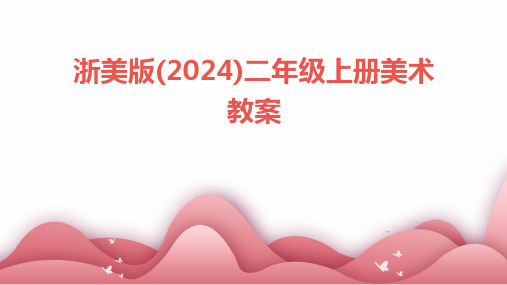 浙美版(2024)二年级上册美术教案